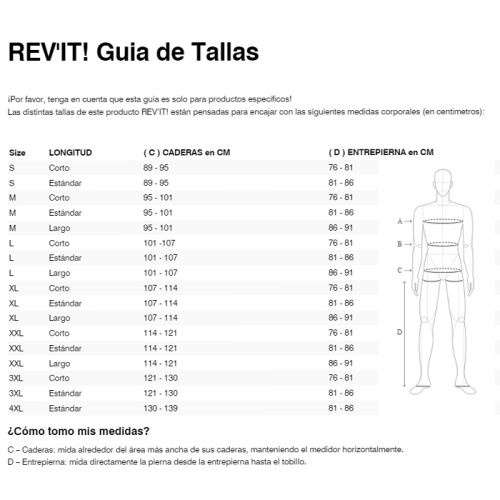 REV'IT! Guia de Tallas

¡Por favor, tenga en cuenta que esta guía es solo para productos específicos!
Las distintas tallas de este producto REV'IT! están pensadas para encajar con las siguientes medidas corporales (en centímetros):

| Size | LONGITUD | ( C ) CADERAS en CM | ( D ) ENTREPIERNA en CM |
|---|---|---|---|
| S | Corto | 89 - 95 | 76 - 81 |
| S | Estándar | 89 - 95 | 81 - 86 |
| M | Corto | 95 - 101 | 76 - 81 |
| M | Estándar | 95 - 101 | 81 - 86 |
| M | Largo | 95 - 101 | 86 - 91 |
| L | Corto | 101 -107 | 76 - 81 |
| L | Estándar | 101 - 107 | 81 - 86 |
| L | Largo | 101 - 107 | 86 - 91 |
| XL | Corto | 107 - 114 | 76 - 81 |
| XL | Estándar | 107 - 114 | 81 - 86 |
| XL | Largo | 107 - 114 | 86 - 91 |
| XXL | Corto | 114 - 121 | 76 - 81 |
| XXL | Estándar | 114 - 121 | 81 - 86 |
| XXL | Largo | 114 - 121 | 86 - 91 |
| 3XL | Corto | 121 - 130 | 76 - 81 |
| 3XL | Estándar | 121 - 130 | 81 - 86 |
| 4XL | Estándar | 130 - 139 | 81 - 86 |

A
B
C
D

¿Cómo tomo mis medidas?

C – Caderas: mida alrededor del área más ancha de sus caderas, manteniendo el medidor horizontalmente.
D – Entrepierna: mida directamente la pierna desde la entrepierna hasta el tobillo.